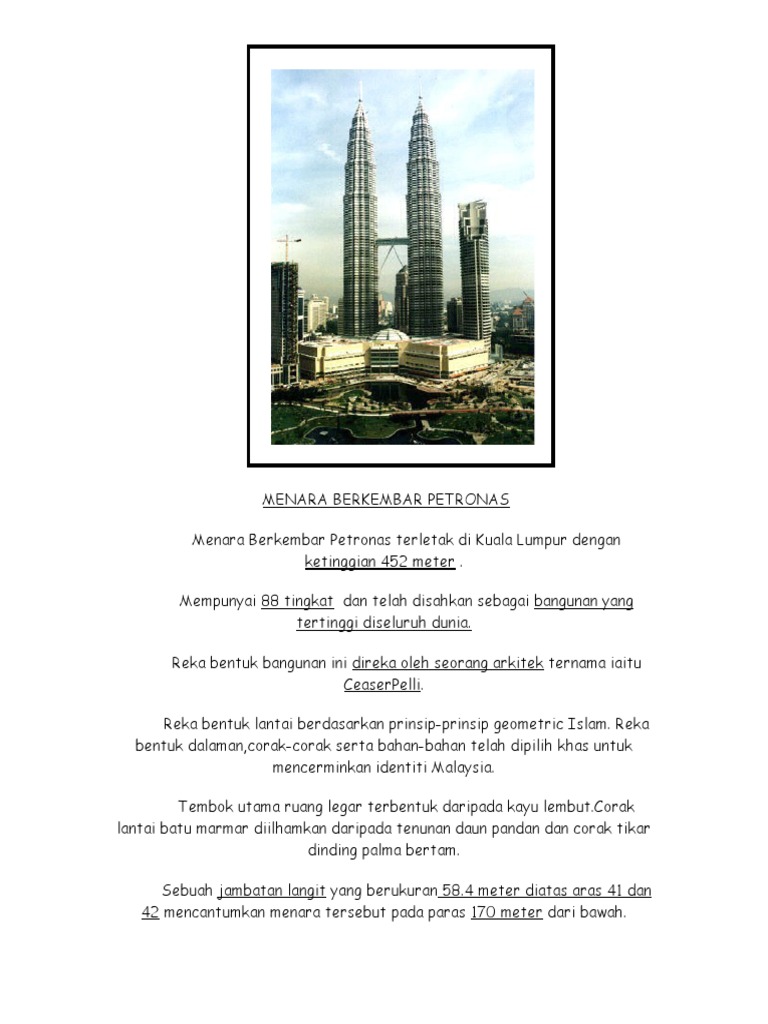 MENARA BERKEMBAR PETRONAS

Menara Berkembar Petronas terletak di Kuala Lumpur dengan ketinggian 452 meter .

Mempunyai 88 tingkat dan telah disahkan sebagai bangunan yang tertinggi diseluruh dunia.

Reka bentuk bangunan ini direka oleh seorang arkitek ternama iaitu CeaserPelli.

Reka bentuk lantai berdasarkan prinsip-prinsip geometric Islam. Reka bentuk dalaman,corak-corak serta bahan-bahan telah dipilih khas untuk mencerminkan identiti Malaysia.

Tembok utama ruang legar terbentuk daripada kayu lembut.Corak lantai batu marmar diilhamkan daripada tenunan daun pandan dan corak tikar dinding palma bertam.

Sebuah jambatan langit yang berukuran 58.4 meter diatas aras 41 dan 42 mencantumkan menara tersebut pada paras 170 meter dari bawah.